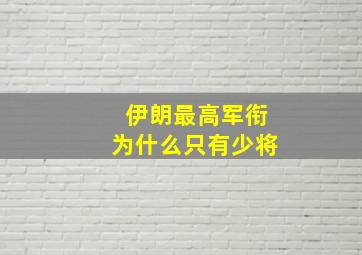 伊朗最高军衔
为什么只有少将